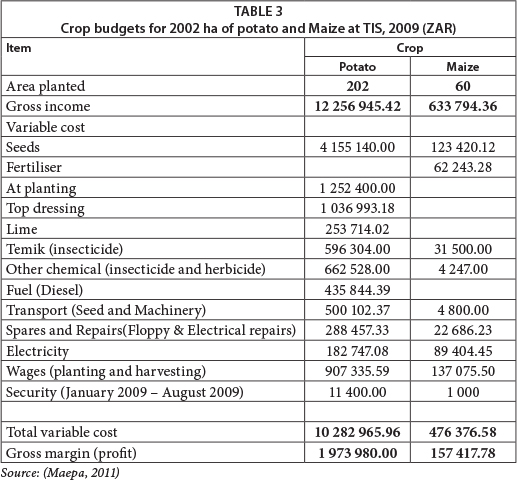 TABLE 3
Crop budgets for 2002 ha of potato and Maize at TIS, 2009 (ZAR)

| Item | Crop | |
|---|---|---|
| | Potato | Maize |
| Area planted | 202 | 60 |
| Gross income | 12 256 945.42 | 633 794.36 |
| Variable cost | | |
| Seeds | 4 155 140.00 | 123 420.12 |
| Fertiliser | | 62 243.28 |
| At planting | 1 252 400.00 | |
| Top dressing | 1 036 993.18 | |
| Lime | 253 714.02 | |
| Temik (insecticide) | 596 304.00 | 31 500.00 |
| Other chemical (insecticide and herbicide) | 662 528.00 | 4 247.00 |
| Fuel (Diesel) | 435 844.39 | |
| Transport (Seed and Machinery) | 500 102.37 | 4 800.00 |
| Spares and Repairs(Floppy & Electrical repairs) | 288 457.33 | 22 686.23 |
| Electricity | 182 747.08 | 89 404.45 |
| Wages (planting and harvesting) | 907 335.59 | 137 075.50 |
| Security (January 2009 – August 2009) | 11 400.00 | 1 000 |
| | | |
| Total variable cost | 10 282 965.96 | 476 376.58 |
| Gross margin (profit) | 1 973 980.00 | 157 417.78 |

Source: (Maepa, 2011)